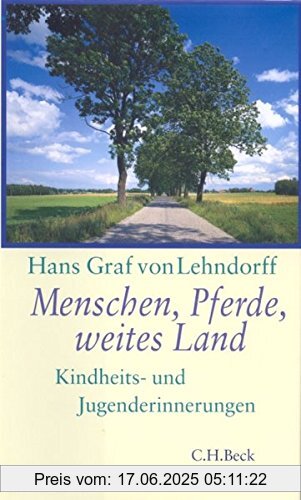 Hans Graf von Lehndorff

Menschen, Pferde, weites Land

Kindheits- und Jugenderinnerungen

C.H.Beck

Preis vom: 17.06.2025 05:11:22